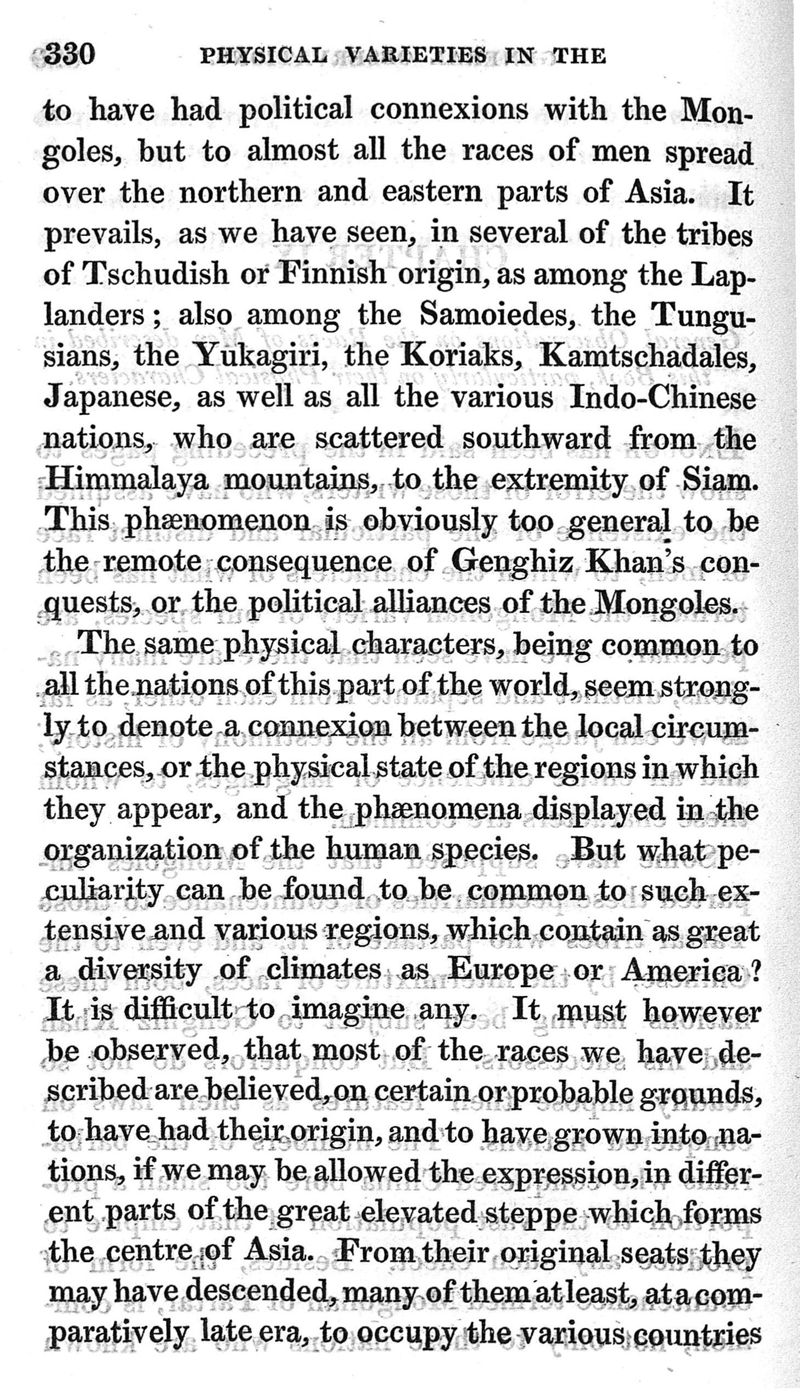 330 PHYSICAL VARIETIES IN THE

to have had political connexions with the Mongoles, but to almost all the races of men spread over the northern and eastern parts of Asia. It prevails, as we have seen, in several of the tribes of Tschudish or Finnish origin, as among the Laplanders; also among the Samoiedes, the Tungusians, the Yukagiri, the Koriaks, Kamtschadales, Japanese, as well as all the various Indo-Chinese nations, who are scattered southward from the Himmalaya mountains, to the extremity of Siam. This phænomenon is obviously too general to be the remote consequence of Genghiz Khan's conquests, or the political alliances of the Mongoles.

The same physical characters, being common to all the nations of this part of the world, seem strongly to denote a connexion between the local circumstances, or the physical state of the regions in which they appear, and the phænomena displayed in the organization of the human species. But what peculiarity can be found to be common to such extensive and various regions, which contain as great a diversity of climates as Europe or America? It is difficult to imagine any. It must however be observed, that most of the races we have described are believed, on certain or probable grounds, to have had their origin, and to have grown into nations, if we may be allowed the expression, in different parts of the great elevated steppe which forms the centre of Asia. From their original seats they may have descended, many of them at least, at a comparatively late era, to occupy the various countries